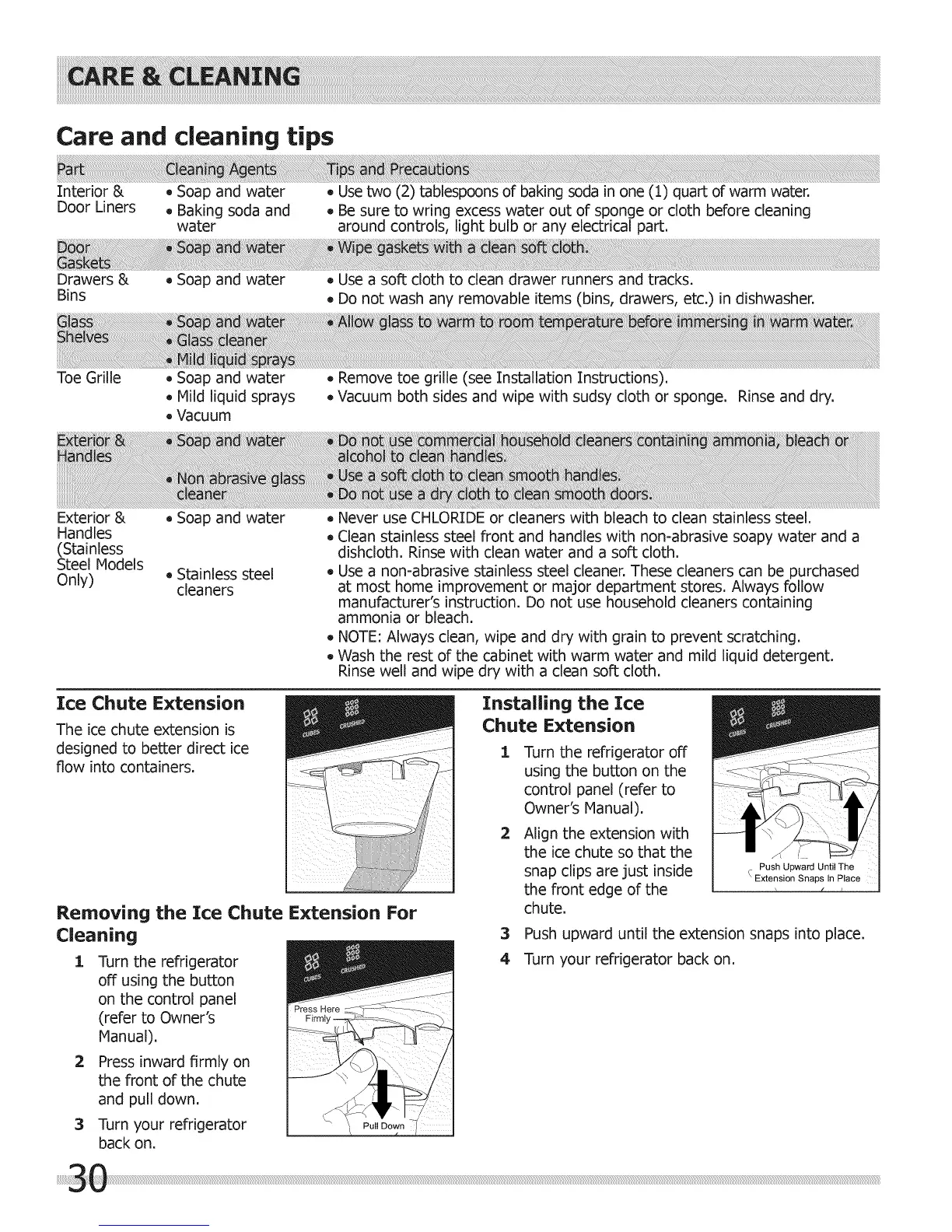 CARE & CLEANING

Care and cleaning tips

| Part | Cleaning Agents | Tips and Precautions |
|---|---|---|
| Interior & Door Liners | • Soap and water • Baking soda and water | • Use two (2) tablespoons of baking soda in one (1) quart of warm water. • Be sure to wring excess water out of sponge or cloth before cleaning around controls, light bulb or any electrical part. |
| Door Gaskets | • Soap and water | • Wipe gaskets with a clean soft cloth. |
| Drawers & Bins | • Soap and water | • Use a soft cloth to clean drawer runners and tracks. • Do not wash any removable items (bins, drawers, etc.) in dishwasher. |
| Glass Shelves | • Soap and water • Glass cleaner • Mild liquid sprays | • Allow glass to warm to room temperature before immersing in warm water. |
| Toe Grille | • Soap and water • Mild liquid sprays • Vacuum | • Remove toe grille (see Installation Instructions). • Vacuum both sides and wipe with sudsy cloth or sponge. Rinse and dry. |
| Exterior & Handles | • Soap and water • Non abrasive glass cleaner | • Do not use commercial household cleaners containing ammonia, bleach or alcohol to clean handles. • Use a soft cloth to clean smooth handles. • Do not use a dry cloth to clean smooth doors. |
| Exterior & Handles (Stainless Steel Models Only) | • Soap and water • Stainless steel cleaners | • Never use CHLORIDE or cleaners with bleach to clean stainless steel. • Clean stainless steel front and handles with non-abrasive soapy water and a dishcloth. Rinse with clean water and a soft cloth. • Use a non-abrasive stainless steel cleaner. These cleaners can be purchased at most home improvement or major department stores. Always follow manufacturer's instruction. Do not use household cleaners containing ammonia or bleach. • NOTE: Always clean, wipe and dry with grain to prevent scratching. • Wash the rest of the cabinet with warm water and mild liquid detergent. Rinse well and wipe dry with a clean soft cloth. |

Ice Chute Extension

The ice chute extension is designed to better direct ice flow into containers.

CUBES CRUSHED

Removing the Ice Chute Extension For Cleaning

1 Turn the refrigerator off using the button on the control panel (refer to Owner's Manual).

2 Press inward firmly on the front of the chute and pull down.

3 Turn your refrigerator back on.

CUBES CRUSHED
Press Here Firmly
Pull Down

Installing the Ice Chute Extension

1 Turn the refrigerator off using the button on the control panel (refer to Owner's Manual).

2 Align the extension with the ice chute so that the snap clips are just inside the front edge of the chute.

3 Push upward until the extension snaps into place.

4 Turn your refrigerator back on.

CUBES CRUSHED
Push Upward Until The Extension Snaps In Place

30